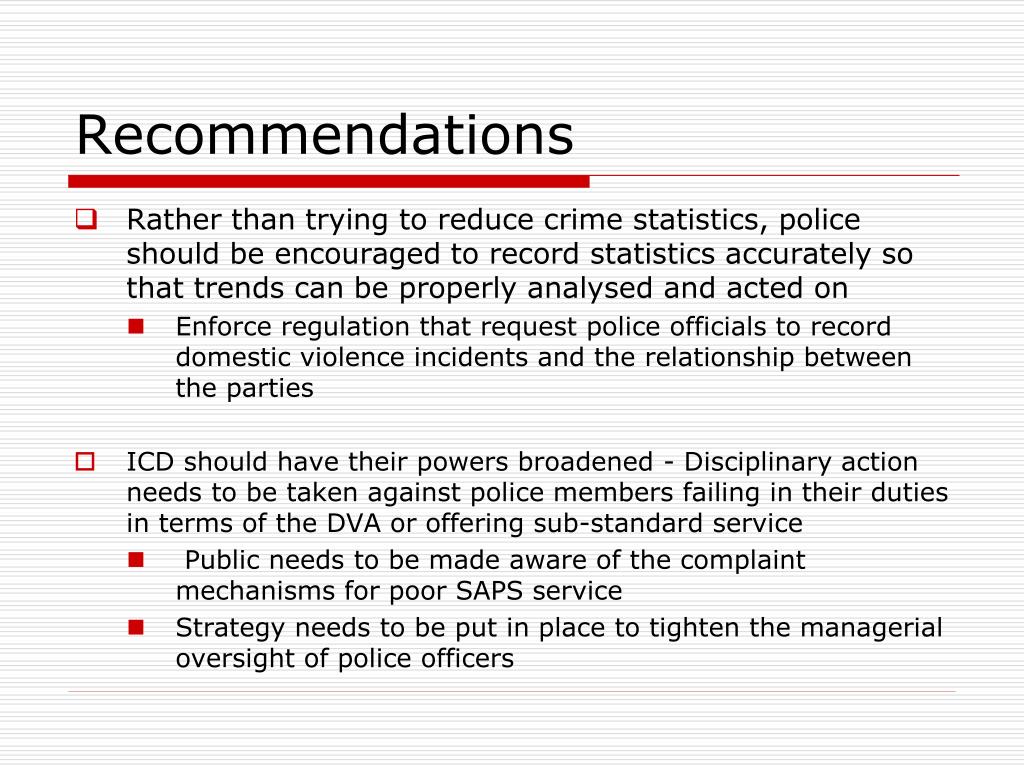 Recommendations

Rather than trying to reduce crime statistics, police should be encouraged to record statistics accurately so that trends can be properly analysed and acted on

Enforce regulation that request police officials to record domestic violence incidents and the relationship between the parties

ICD should have their powers broadened - Disciplinary action needs to be taken against police members failing in their duties in terms of the DVA or offering sub-standard service

Public needs to be made aware of the complaint mechanisms for poor SAPS service

Strategy needs to be put in place to tighten the managerial oversight of police officers